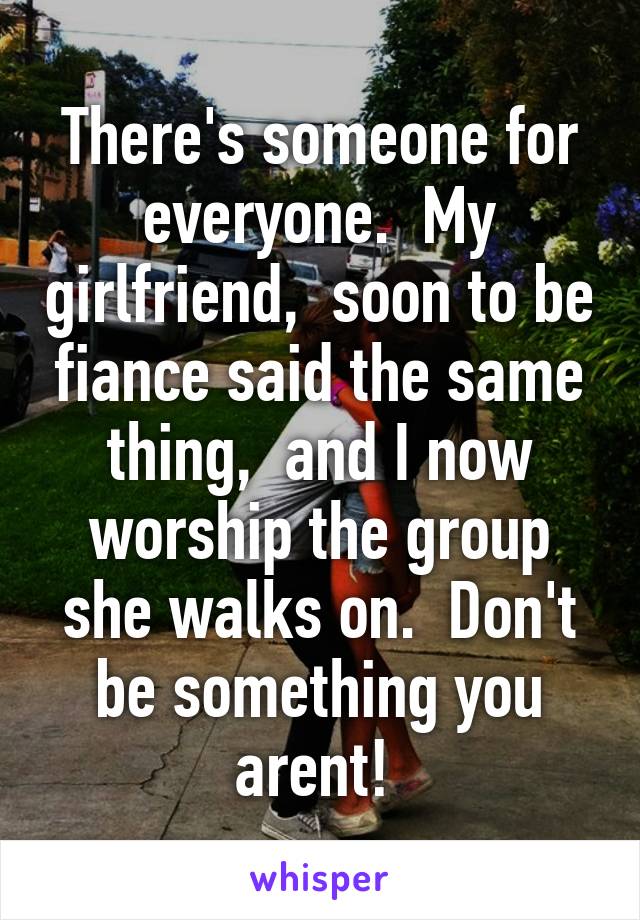 There's someone for everyone.  My girlfriend,  soon to be fiance said the same thing,  and I now worship the group she walks on.  Don't be something you arent!

whisper